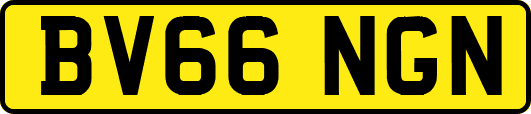 BV66 NGN